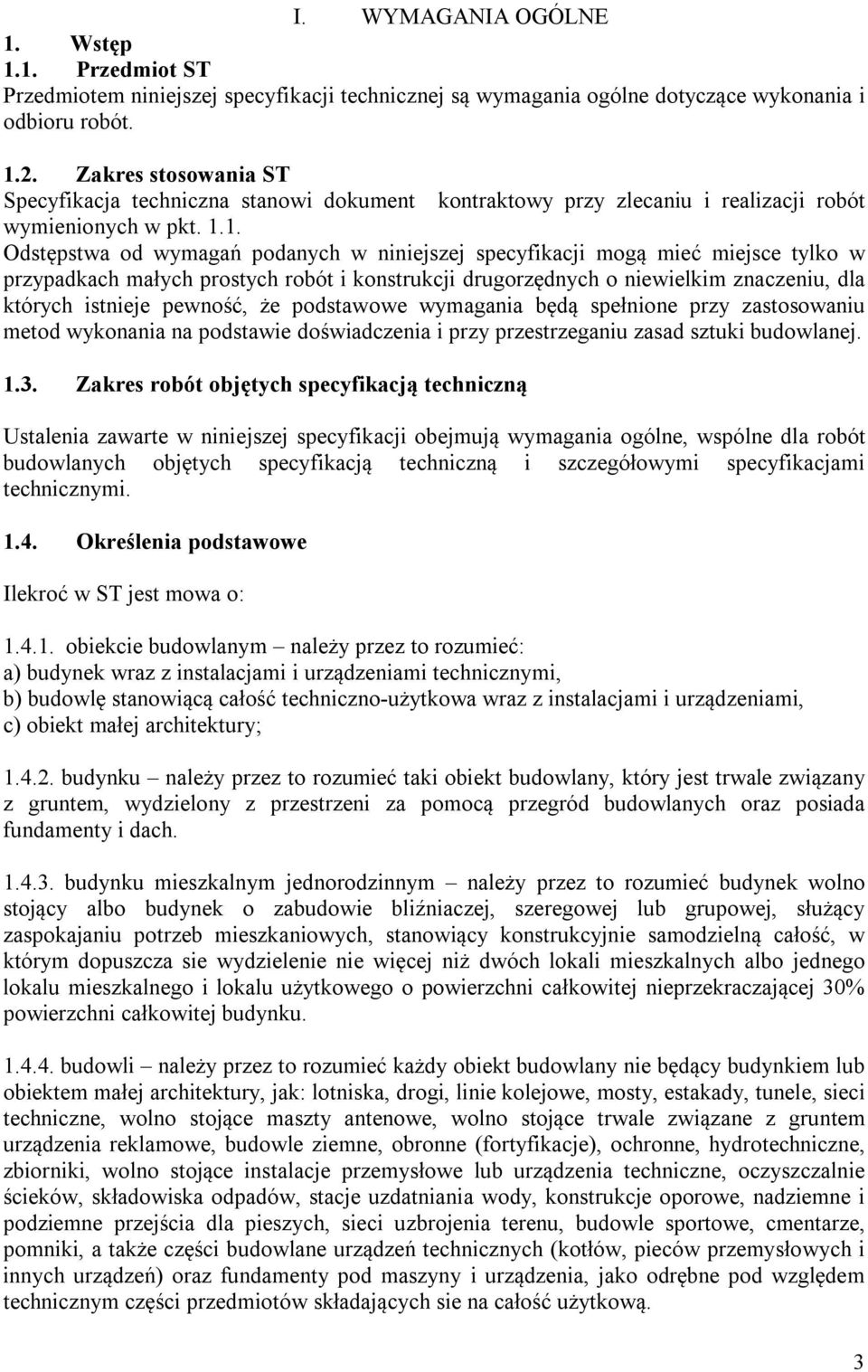 I. WYMAGANIA OGÓLNE

1. Wstęp

1.1. Przedmiot ST

Przedmiotem niniejszej specyfikacji technicznej są wymagania ogólne dotyczące wykonania i odbioru robót.

1.2. Zakres stosowania ST

Specyfikacja techniczna stanowi dokument kontraktowy przy zlecaniu i realizacji robót wymienionych w pkt. 1.1.

Odstępstwa od wymagań podanych w niniejszej specyfikacji mogą mieć miejsce tylko w przypadkach małych prostych robót i konstrukcji drugorzędnych o niewielkim znaczeniu, dla których istnieje pewność, że podstawowe wymagania będą spełnione przy zastosowaniu metod wykonania na podstawie doświadczenia i przy przestrzeganiu zasad sztuki budowlanej.

1.3. Zakres robót objętych specyfikacją techniczną

Ustalenia zawarte w niniejszej specyfikacji obejmują wymagania ogólne, wspólne dla robót budowlanych objętych specyfikacją techniczną i szczegółowymi specyfikacjami technicznymi.

1.4. Określenia podstawowe

Ilekroć w ST jest mowa o:

1.4.1. obiekcie budowlanym – należy przez to rozumieć:
a) budynek wraz z instalacjami i urządzeniami technicznymi,
b) budowlę stanowiącą całość techniczno-użytkowa wraz z instalacjami i urządzeniami,
c) obiekt małej architektury;

1.4.2. budynku – należy przez to rozumieć taki obiekt budowlany, który jest trwale związany z gruntem, wydzielony z przestrzeni za pomocą przegród budowlanych oraz posiada fundamenty i dach.

1.4.3. budynku mieszkalnym jednorodzinnym – należy przez to rozumieć budynek wolno stojący albo budynek o zabudowie bliźniaczej, szeregowej lub grupowej, służący zaspokajaniu potrzeb mieszkaniowych, stanowiący konstrukcyjnie samodzielną całość, w którym dopuszcza sie wydzielenie nie więcej niż dwóch lokali mieszkalnych albo jednego lokalu mieszkalnego i lokalu użytkowego o powierzchni całkowitej nieprzekraczającej 30% powierzchni całkowitej budynku.

1.4.4. budowli – należy przez to rozumieć każdy obiekt budowlany nie będący budynkiem lub obiektem małej architektury, jak: lotniska, drogi, linie kolejowe, mosty, estakady, tunele, sieci techniczne, wolno stojące maszty antenowe, wolno stojące trwale związane z gruntem urządzenia reklamowe, budowle ziemne, obronne (fortyfikacje), ochronne, hydrotechniczne, zbiorniki, wolno stojące instalacje przemysłowe lub urządzenia techniczne, oczyszczalnie ścieków, składowiska odpadów, stacje uzdatniania wody, konstrukcje oporowe, nadziemne i podziemne przejścia dla pieszych, sieci uzbrojenia terenu, budowle sportowe, cmentarze, pomniki, a także części budowlane urządzeń technicznych (kotłów, pieców przemysłowych i innych urządzeń) oraz fundamenty pod maszyny i urządzenia, jako odrębne pod względem technicznym części przedmiotów składających sie na całość użytkową.

3